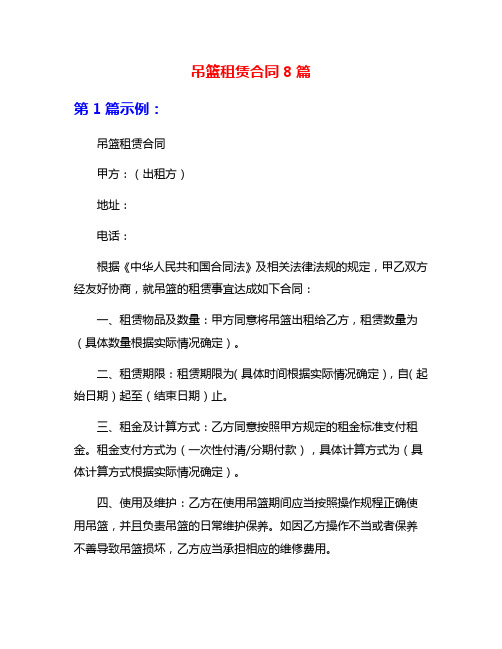 吊篮租赁合同 8 篇

第 1 篇示例：

吊篮租赁合同

甲方：（出租方）

地址：

电话：

根据《中华人民共和国合同法》及相关法律法规的规定，甲乙双方经友好协商，就吊篮的租赁事宜达成如下合同：

一、租赁物品及数量：甲方同意将吊篮出租给乙方，租赁数量为（具体数量根据实际情况确定）。

二、租赁期限：租赁期限为（具体时间根据实际情况确定），自（起始日期）起至（结束日期）止。

三、租金及计算方式：乙方同意按照甲方规定的租金标准支付租金。租金支付方式为（一次性付清/分期付款），具体计算方式为（具体计算方式根据实际情况确定）。

四、使用及维护：乙方在使用吊篮期间应当按照操作规程正确使用吊篮，并且负责吊篮的日常维护保养。如因乙方操作不当或者保养不善导致吊篮损坏，乙方应当承担相应的维修费用。